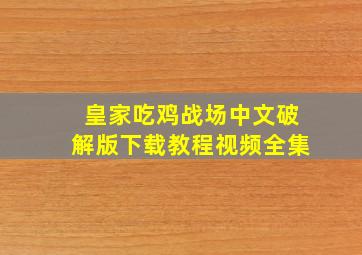 皇家吃鸡战场中文破解版下载教程视频全集